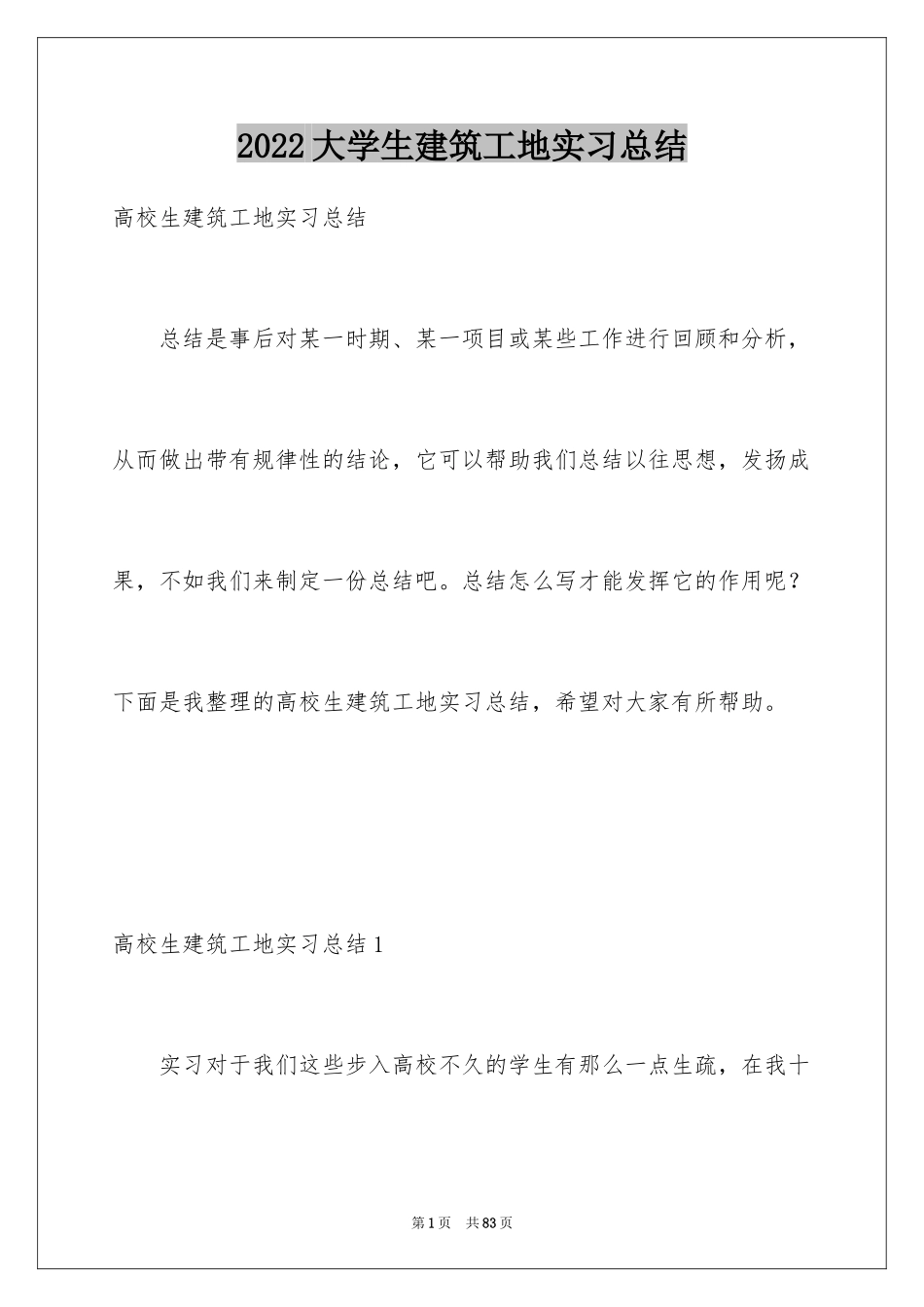 2022大学生建筑工地实习总结

高校生建筑工地实习总结

总结是事后对某一时期、某一项目或某些工作进行回顾和分析，从而做出带有规律性的结论，它可以帮助我们总结以往思想，发扬成果，不如我们来制定一份总结吧。总结怎么写才能发挥它的作用呢？下面是我整理的高校生建筑工地实习总结，希望对大家有所帮助。

高校生建筑工地实习总结1

实习对于我们这些步入高校不久的学生有那么一点生疏，在我十

第1页 共83页